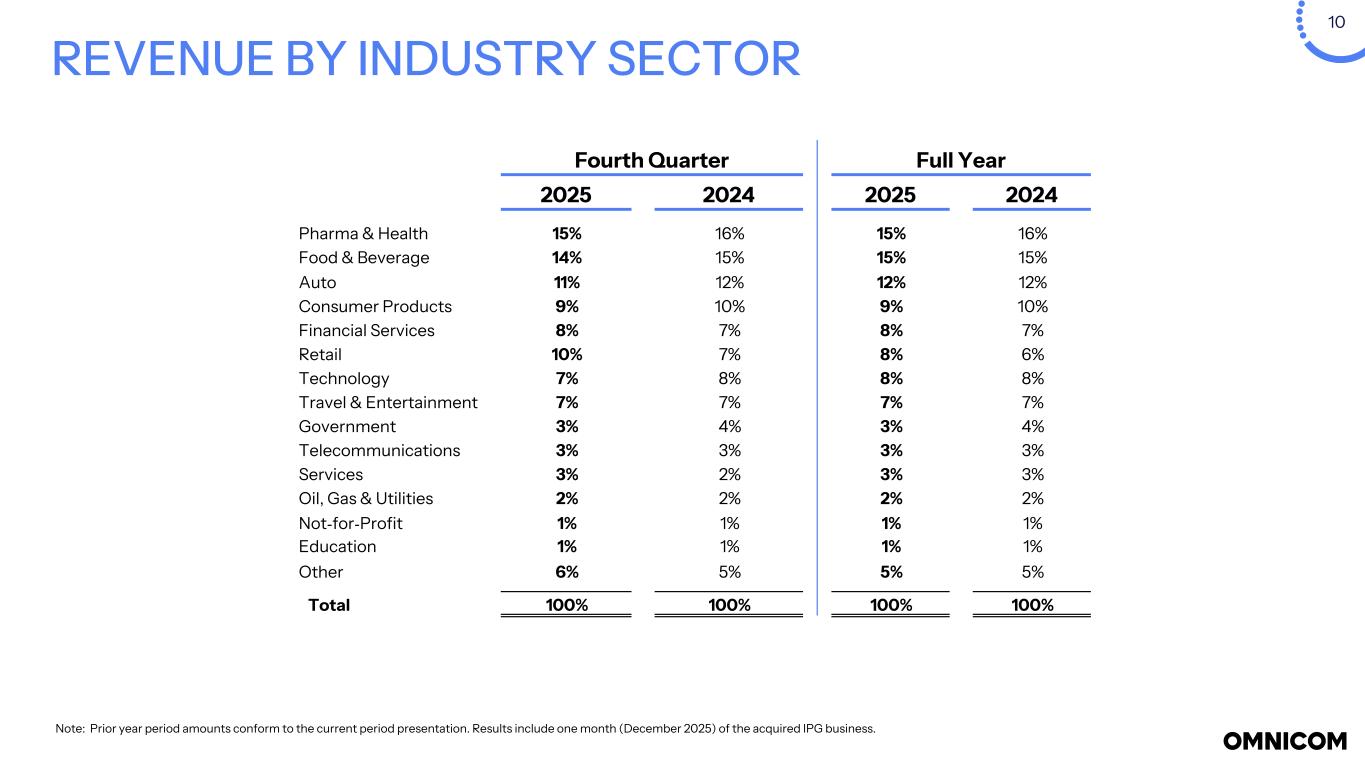 10

REVENUE BY INDUSTRY SECTOR

| | Fourth Quarter 2025 | Fourth Quarter 2024 | Full Year 2025 | Full Year 2024 |
|---|---|---|---|---|
| Pharma & Health | 15% | 16% | 15% | 16% |
| Food & Beverage | 14% | 15% | 15% | 15% |
| Auto | 11% | 12% | 12% | 12% |
| Consumer Products | 9% | 10% | 9% | 10% |
| Financial Services | 8% | 7% | 8% | 7% |
| Retail | 10% | 7% | 8% | 6% |
| Technology | 7% | 8% | 8% | 8% |
| Travel & Entertainment | 7% | 7% | 7% | 7% |
| Government | 3% | 4% | 3% | 4% |
| Telecommunications | 3% | 3% | 3% | 3% |
| Services | 3% | 2% | 3% | 3% |
| Oil, Gas & Utilities | 2% | 2% | 2% | 2% |
| Not-for-Profit | 1% | 1% | 1% | 1% |
| Education | 1% | 1% | 1% | 1% |
| Other | 6% | 5% | 5% | 5% |
| Total | 100% | 100% | 100% | 100% |

Note: Prior year period amounts conform to the current period presentation. Results include one month (December 2025) of the acquired IPG business.

OMNICOM